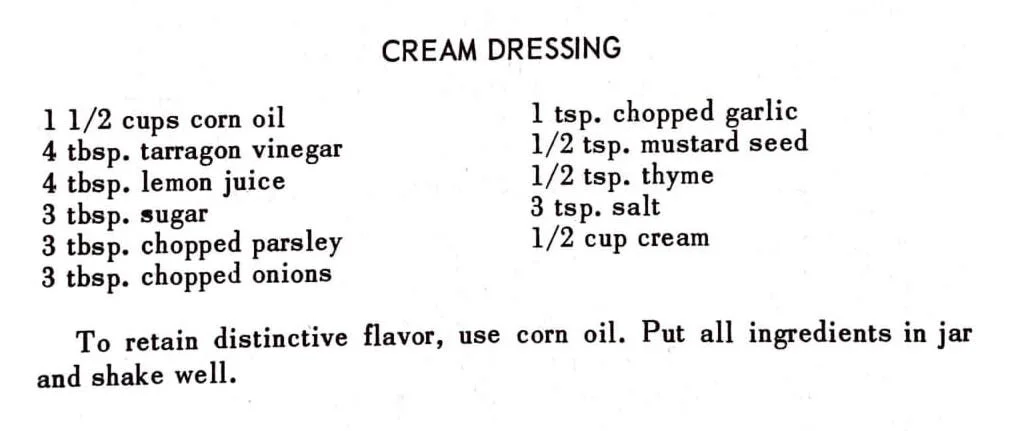 CREAM DRESSING

1 1/2 cups corn oil
4 tbsp. tarragon vinegar
4 tbsp. lemon juice
3 tbsp. sugar
3 tbsp. chopped parsley
3 tbsp. chopped onions

1 tsp. chopped garlic
1/2 tsp. mustard seed
1/2 tsp. thyme
3 tsp. salt
1/2 cup cream

To retain distinctive flavor, use corn oil. Put all ingredients in jar and shake well.